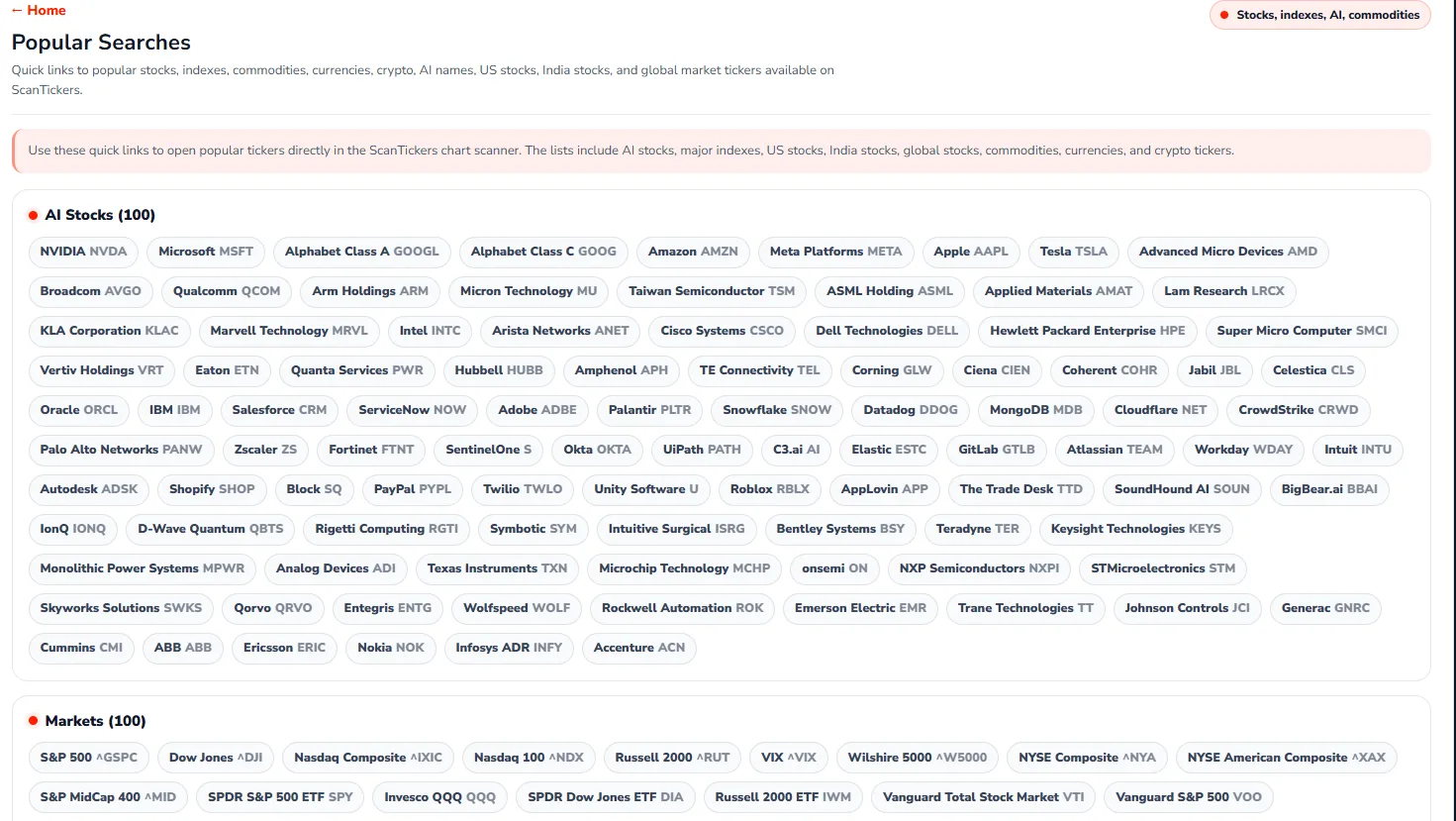 ← Home

Stocks, indexes, AI, commodities

Popular Searches

Quick links to popular stocks, indexes, commodities, currencies, crypto, AI names, US stocks, India stocks, and global market tickers available on ScanTickers.

Use these quick links to open popular tickers directly in the ScanTickers chart scanner. The lists include AI stocks, major indexes, US stocks, India stocks, global stocks, commodities, currencies, and crypto tickers.

AI Stocks (100)

NVIDIA NVDA
Microsoft MSFT
Alphabet Class A GOOGL
Alphabet Class C GOOG
Amazon AMZN
Meta Platforms META
Apple AAPL
Tesla TSLA
Advanced Micro Devices AMD
Broadcom AVGO
Qualcomm QCOM
Arm Holdings ARM
Micron Technology MU
Taiwan Semiconductor TSM
ASML Holding ASML
Applied Materials AMAT
Lam Research LRCX
KLA Corporation KLAC
Marvell Technology MRVL
Intel INTC
Arista Networks ANET
Cisco Systems CSCO
Dell Technologies DELL
Hewlett Packard Enterprise HPE
Super Micro Computer SMCI
Vertiv Holdings VRT
Eaton ETN
Quanta Services PWR
Hubbell HUBB
Amphenol APH
TE Connectivity TEL
Corning GLW
Ciena CIEN
Coherent COHR
Jabil JBL
Celestica CLS
Oracle ORCL
IBM IBM
Salesforce CRM
ServiceNow NOW
Adobe ADBE
Palantir PLTR
Snowflake SNOW
Datadog DDOG
MongoDB MDB
Cloudflare NET
CrowdStrike CRWD
Palo Alto Networks PANW
Zscaler ZS
Fortinet FTNT
SentinelOne S
Okta OKTA
UiPath PATH
C3.ai AI
Elastic ESTC
GitLab GTLB
Atlassian TEAM
Workday WDAY
Intuit INTU
Autodesk ADSK
Shopify SHOP
Block SQ
PayPal PYPL
Twilio TWLO
Unity Software U
Roblox RBLX
AppLovin APP
The Trade Desk TTD
SoundHound AI SOUN
BigBear.ai BBAI
IonQ IONQ
D-Wave Quantum QBTS
Rigetti Computing RGTI
Symbotic SYM
Intuitive Surgical ISRG
Bentley Systems BSY
Teradyne TER
Keysight Technologies KEYS
Monolithic Power Systems MPWR
Analog Devices ADI
Texas Instruments TXN
Microchip Technology MCHP
onsemi ON
NXP Semiconductors NXPI
STMicroelectronics STM
Skyworks Solutions SWKS
Qorvo QRVO
Entegris ENTG
Wolfspeed WOLF
Rockwell Automation ROK
Emerson Electric EMR
Trane Technologies TT
Johnson Controls JCI
Generac GNRC
Cummins CMI
ABB ABB
Ericsson ERIC
Nokia NOK
Infosys ADR INFY
Accenture ACN

Markets (100)

S&P 500 ^GSPC
Dow Jones ^DJI
Nasdaq Composite ^IXIC
Nasdaq 100 ^NDX
Russell 2000 ^RUT
VIX ^VIX
Wilshire 5000 ^W5000
NYSE Composite ^NYA
NYSE American Composite ^XAX
S&P MidCap 400 ^MID
SPDR S&P 500 ETF SPY
Invesco QQQ QQQ
SPDR Dow Jones ETF DIA
Russell 2000 ETF IWM
Vanguard Total Stock Market VTI
Vanguard S&P 500 VOO